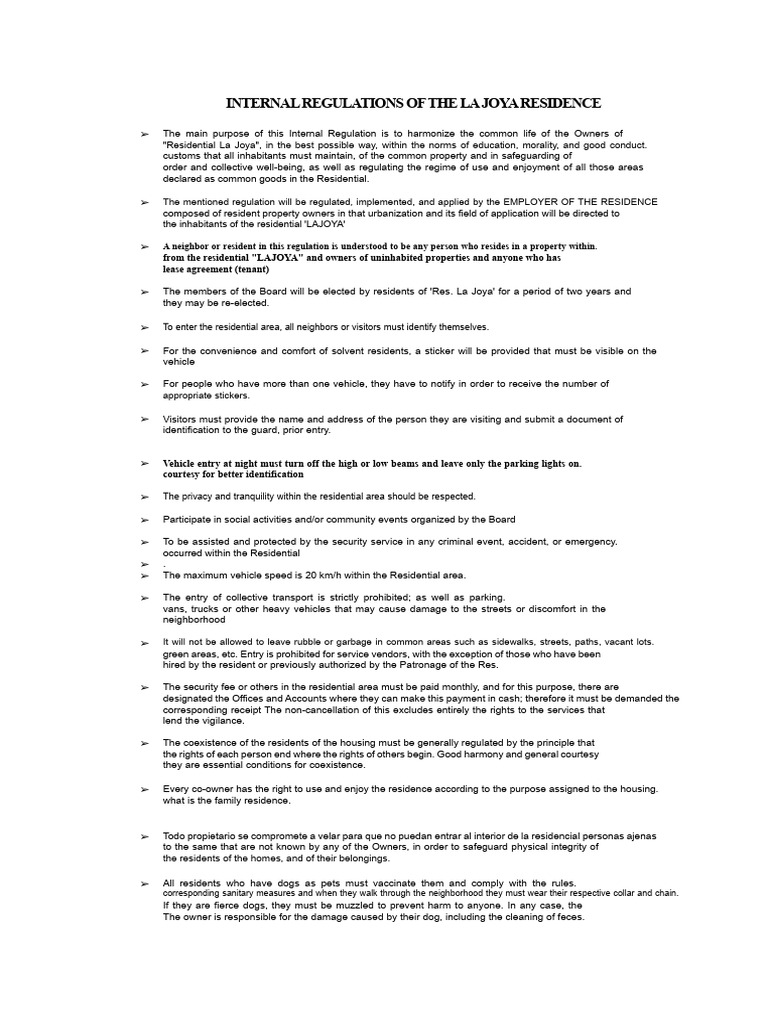 INTERNAL REGULATIONS OF THE LA JOYA RESIDENCE

➢ The main purpose of this Internal Regulation is to harmonize the common life of the Owners of "Residential La Joya", in the best possible way, within the norms of education, morality, and good conduct. customs that all inhabitants must maintain, of the common property and in safeguarding of order and collective well-being, as well as regulating the regime of use and enjoyment of all those areas declared as common goods in the Residential.

➢ The mentioned regulation will be regulated, implemented, and applied by the EMPLOYER OF THE RESIDENCE composed of resident property owners in that urbanization and its field of application will be directed to the inhabitants of the residential 'LAJOYA'

➢ A neighbor or resident in this regulation is understood to be any person who resides in a property within. from the residential "LAJOYA" and owners of uninhabited properties and anyone who has lease agreement (tenant)

➢ The members of the Board will be elected by residents of 'Res. La Joya' for a period of two years and they may be re-elected.

➢ To enter the residential area, all neighbors or visitors must identify themselves.

➢ For the convenience and comfort of solvent residents, a sticker will be provided that must be visible on the vehicle

➢ For people who have more than one vehicle, they have to notify in order to receive the number of appropriate stickers.

➢ Visitors must provide the name and address of the person they are visiting and submit a document of identification to the guard, prior entry.

➢ Vehicle entry at night must turn off the high or low beams and leave only the parking lights on. courtesy for better identification

➢ The privacy and tranquility within the residential area should be respected.

➢ Participate in social activities and/or community events organized by the Board

➢ To be assisted and protected by the security service in any criminal event, accident, or emergency. occurred within the Residential

➢ .

➢ The maximum vehicle speed is 20 km/h within the Residential area.

➢ The entry of collective transport is strictly prohibited; as well as parking. vans, trucks or other heavy vehicles that may cause damage to the streets or discomfort in the neighborhood

➢ It will not be allowed to leave rubble or garbage in common areas such as sidewalks, streets, paths, vacant lots. green areas, etc. Entry is prohibited for service vendors, with the exception of those who have been hired by the resident or previously authorized by the Patronage of the Res.

➢ The security fee or others in the residential area must be paid monthly, and for this purpose, there are designated the Offices and Accounts where they can make this payment in cash; therefore it must be demanded the corresponding receipt The non-cancellation of this excludes entirely the rights to the services that lend the vigilance.

➢ The coexistence of the residents of the housing must be generally regulated by the principle that the rights of each person end where the rights of others begin. Good harmony and general courtesy they are essential conditions for coexistence.

➢ Every co-owner has the right to use and enjoy the residence according to the purpose assigned to the housing. what is the family residence.

➢ Todo propietario se compromete a velar para que no puedan entrar al interior de la residencial personas ajenas to the same that are not known by any of the Owners, in order to safeguard physical integrity of the residents of the homes, and of their belongings.

➢ All residents who have dogs as pets must vaccinate them and comply with the rules. corresponding sanitary measures and when they walk through the neighborhood they must wear their respective collar and chain. If they are fierce dogs, they must be muzzled to prevent harm to anyone. In any case, the The owner is responsible for the damage caused by their dog, including the cleaning of feces.